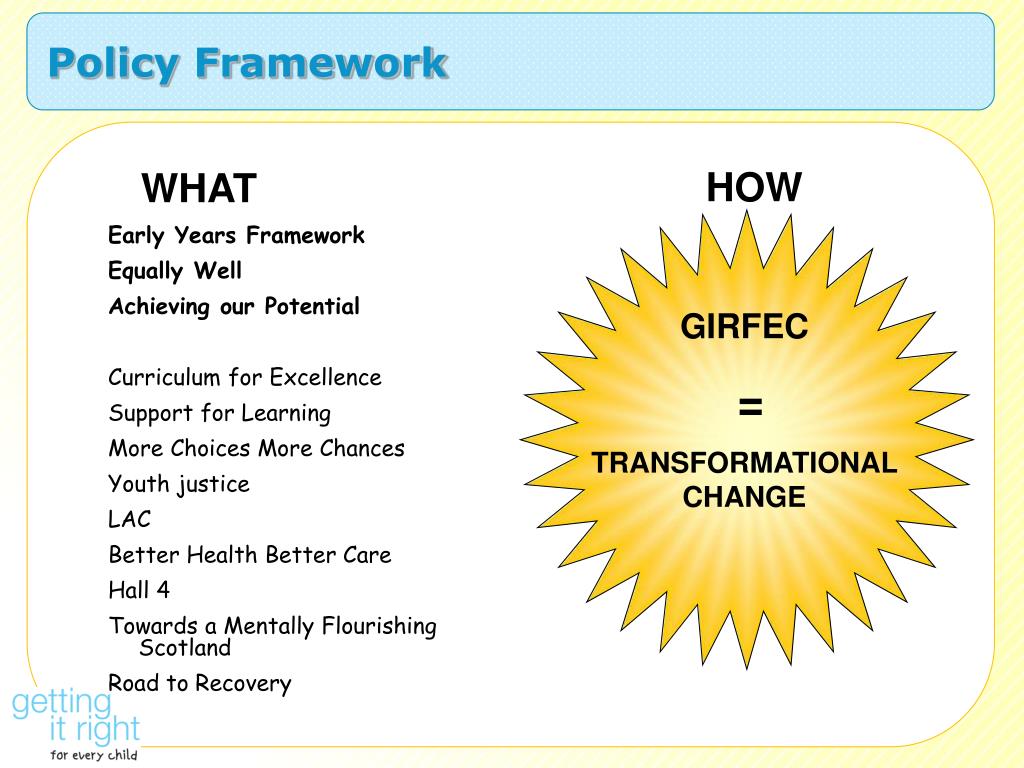 Policy Framework

WHAT

Early Years Framework
Equally Well
Achieving our Potential

Curriculum for Excellence
Support for Learning
More Choices More Chances
Youth justice
LAC
Better Health Better Care
Hall 4
Towards a Mentally Flourishing Scotland
Road to Recovery

HOW

GIRFEC
=
TRANSFORMATIONAL CHANGE

getting it right for every child